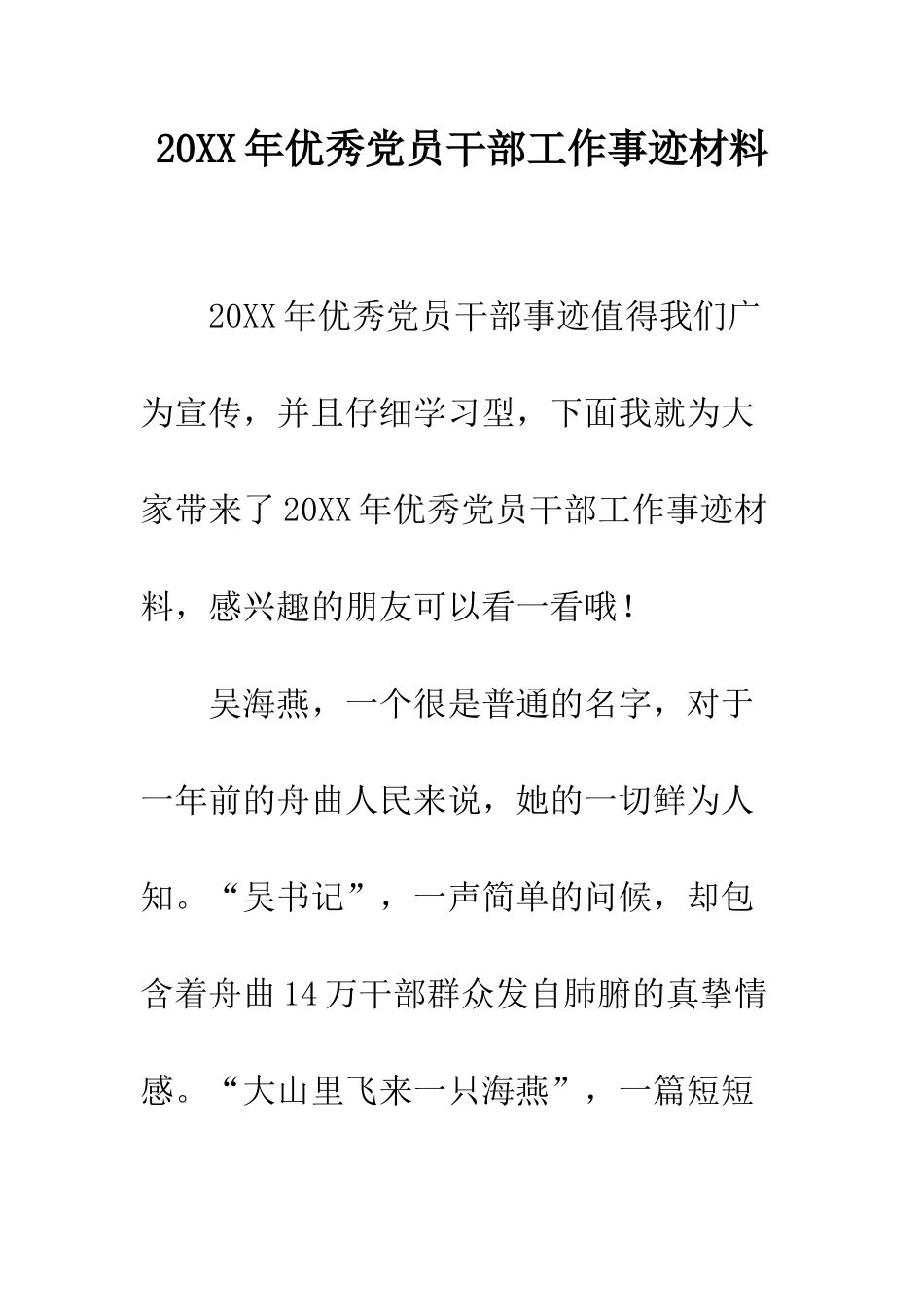 20XX年优秀党员干部工作事迹材料

20XX年优秀党员干部事迹值得我们广为宣传，并且仔细学习型，下面我就为大家带来了20XX年优秀党员干部工作事迹材料，感兴趣的朋友可以看一看哦！

吴海燕，一个很是普通的名字，对于一年前的舟曲人民来说，她的一切鲜为人知。“吴书记”，一声简单的问候，却包含着舟曲14万干部群众发自肺腑的真挚情感。“大山里飞来一只海燕”，一篇短短